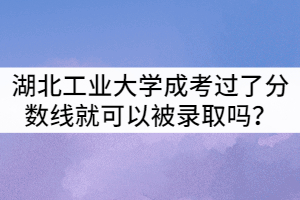 湖北工业大学成考过了分数线就可以被录取吗？